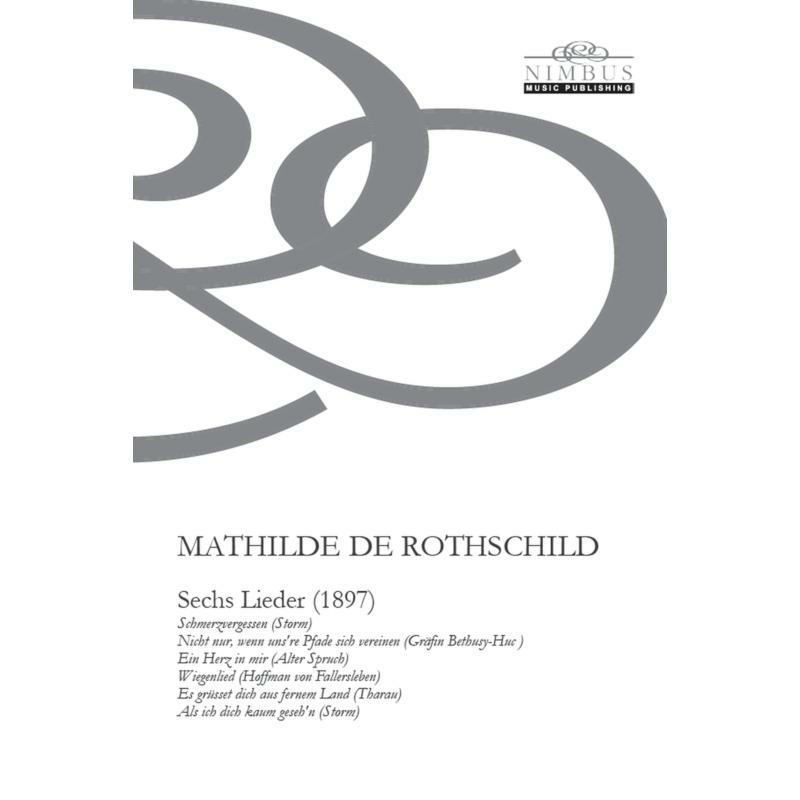 NIMBUS
MUSIC PUBLISHING

MATHILDE DE ROTHSCHILD

Sechs Lieder (1897)
Schmerzvergessen (Storm)
Nicht nur, wenn uns're Pfade sich vereinen (Gräfin Bethusy-Huc )
Ein Herz in mir (Alter Spruch)
Wiegenlied (Hoffman von Fallersleben)
Es grüsset dich aus fernem Land (Tharau)
Als ich dich kaum geseh'n (Storm)